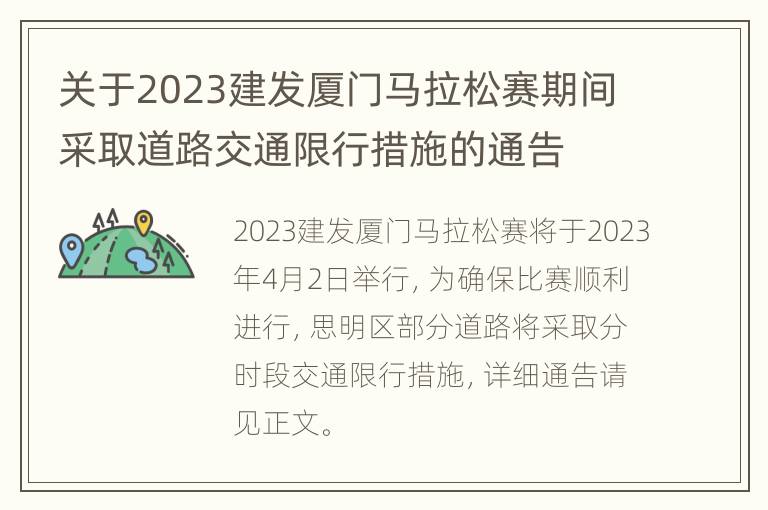 关于2023建发厦门马拉松赛期间采取道路交通限行措施的通告

2023建发厦门马拉松赛将于2023年4月2日举行，为确保比赛顺利进行，思明区部分道路将采取分时段交通限行措施，详细通告请见正文。